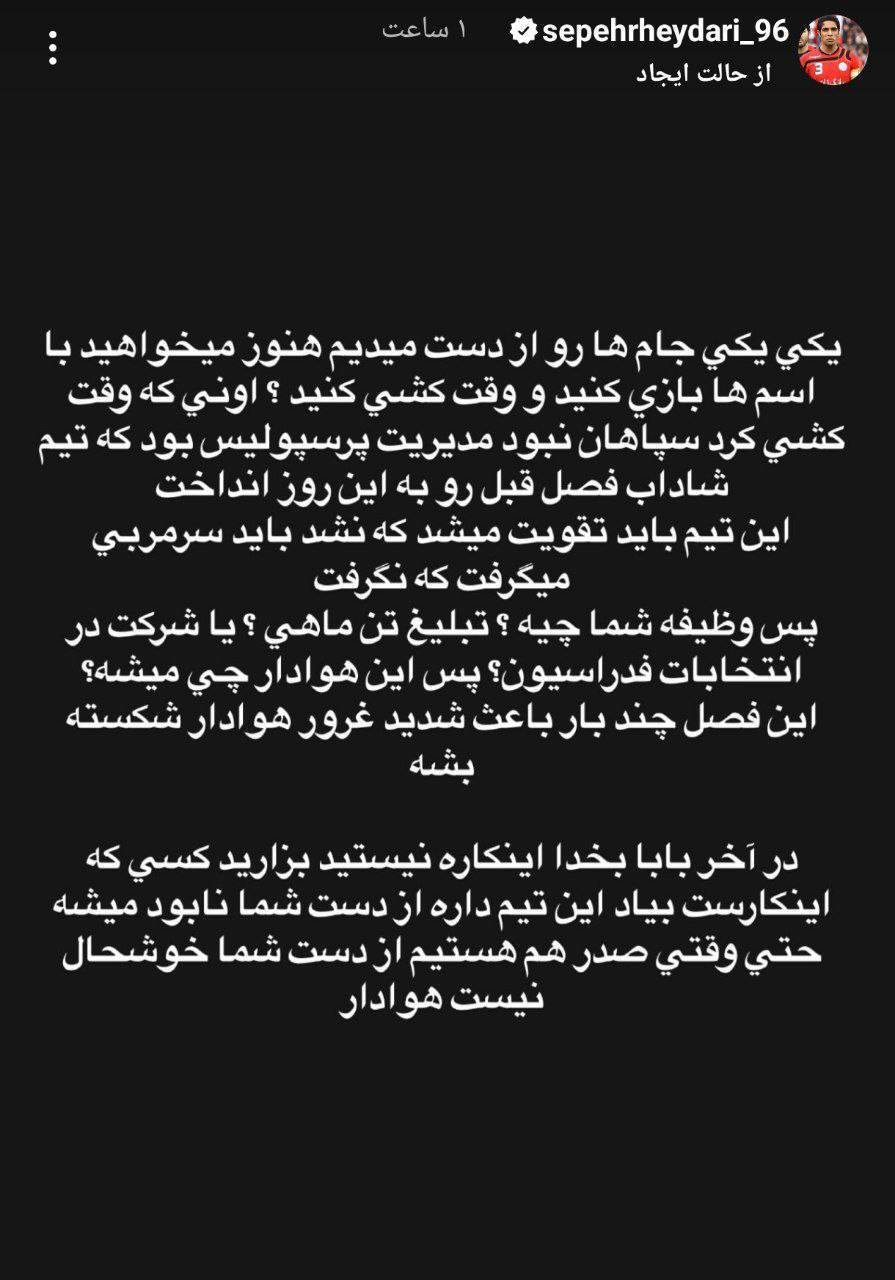 sepehrheydari_96 ۱ ساعت
از حالت ایجاد

يكي يكي جام ها رو از دست ميديم هنوز ميخواهيد با اسم ها بازي كنيد و وقت كشي كنيد ؟ اوني كه وقت كشي كرد سپاهان نبود مديريت پرسپوليس بود كه تيم شاداب فصل قبل رو به اين روز انداخت
اين تيم بايد تقويت ميشد كه نشد بايد سرمربي ميگرفت كه نگرفت
پس وظيفه شما چيه ؟ تبليغ تن ماهي ؟ يا شركت در انتخابات فدراسيون؟ پس اين هوادار چي ميشه؟
اين فصل چند بار باعث شديد غرور هوادار شكسته بشه

در آخر بابا بخدا اينكاره نيستيد بزاريد كسي كه اينكارست بياد اين تيم داره از دست شما نابود ميشه حتي وقتي صدر هم هستيم از دست شما خوشحال نيست هوادار